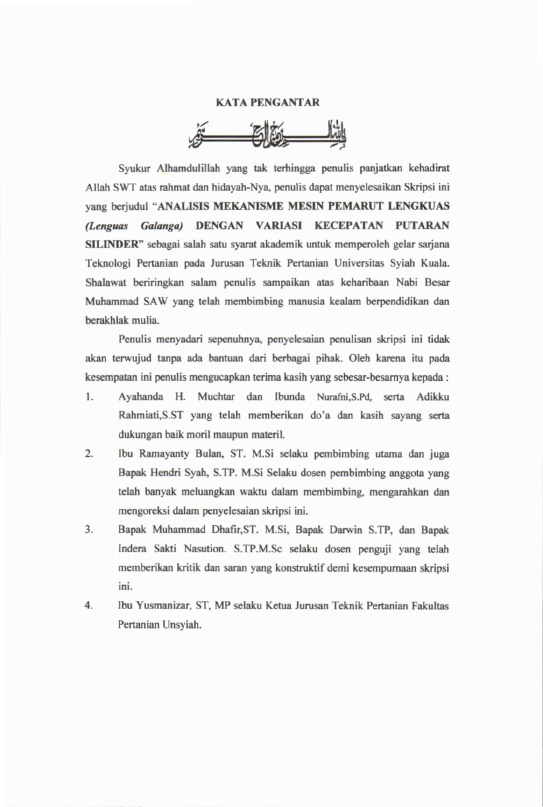 KATA PENGANTAR

بسم الله الرحمن الرحيم

Syukur Alhamdulillah yang tak terhingga penulis panjatkan kehadirat Allah SWT atas rahmat dan hidayah-Nya, penulis dapat menyelesaikan Skripsi ini yang berjudul "ANALISIS MEKANISME MESIN PEMARUT LENGKUAS (Lenguas Galanga) DENGAN VARIASI KECEPATAN PUTARAN SILINDER" sebagai salah satu syarat akademik untuk memperoleh gelar sarjana Teknologi Pertanian pada Jurusan Teknik Pertanian Universitas Syiah Kuala. Shalawat beriringkan salam penulis sampaikan atas keharibaan Nabi Besar Muhammad SAW yang telah membimbing manusia kealam berpendidikan dan berakhlak mulia.

Penulis menyadari sepenuhnya, penyelesaian penulisan skripsi ini tidak akan terwujud tanpa ada bantuan dari berbagai pihak. Oleh karena itu pada kesempatan ini penulis mengucapkan terima kasih yang sebesar-besarnya kepada :

1. Ayahanda H. Muchtar dan Ibunda Nurafni,S.Pd, serta Adikku Rahmiati,S.ST yang telah memberikan do'a dan kasih sayang serta dukungan baik moril maupun materil.

2. Ibu Ramayanty Bulan, ST. M.Si selaku pembimbing utama dan juga Bapak Hendri Syah, S.TP. M.Si Selaku dosen pembimbing anggota yang telah banyak meluangkan waktu dalam membimbing, mengarahkan dan mengoreksi dalam penyelesaian skripsi ini.

3. Bapak Muhammad Dhafir,ST. M.Si, Bapak Darwin S.TP, dan Bapak Indera Sakti Nasution. S.TP.M.Sc selaku dosen penguji yang telah memberikan kritik dan saran yang konstruktif demi kesempurnaan skripsi ini.

4. Ibu Yusmanizar, ST, MP selaku Ketua Jurusan Teknik Pertanian Fakultas Pertanian Unsyiah.